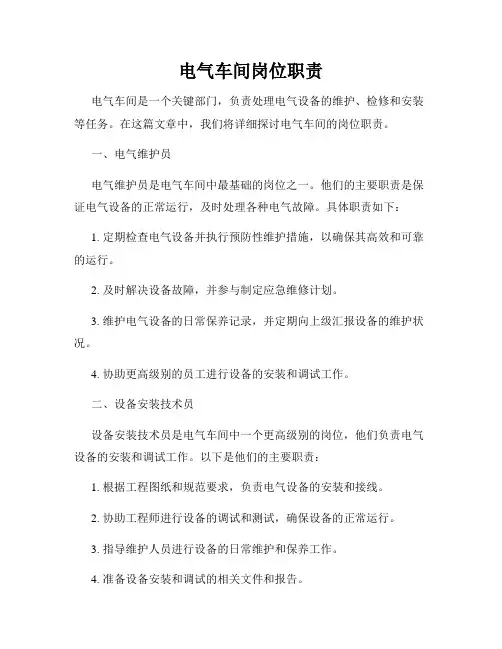 电气车间岗位职责

电气车间是一个关键部门，负责处理电气设备的维护、检修和安装等任务。在这篇文章中，我们将详细探讨电气车间的岗位职责。

一、电气维护员

电气维护员是电气车间中最基础的岗位之一。他们的主要职责是保证电气设备的正常运行，及时处理各种电气故障。具体职责如下：

1. 定期检查电气设备并执行预防性维护措施，以确保其高效和可靠的运行。

2. 及时解决设备故障，并参与制定应急维修计划。

3. 维护电气设备的日常保养记录，并定期向上级汇报设备的维护状况。

4. 协助更高级别的员工进行设备的安装和调试工作。

二、设备安装技术员

设备安装技术员是电气车间中一个更高级别的岗位，他们负责电气设备的安装和调试工作。以下是他们的主要职责：

1. 根据工程图纸和规范要求，负责电气设备的安装和接线。

2. 协助工程师进行设备的调试和测试，确保设备的正常运行。

3. 指导维护人员进行设备的日常维护和保养工作。

4. 准备设备安装和调试的相关文件和报告。